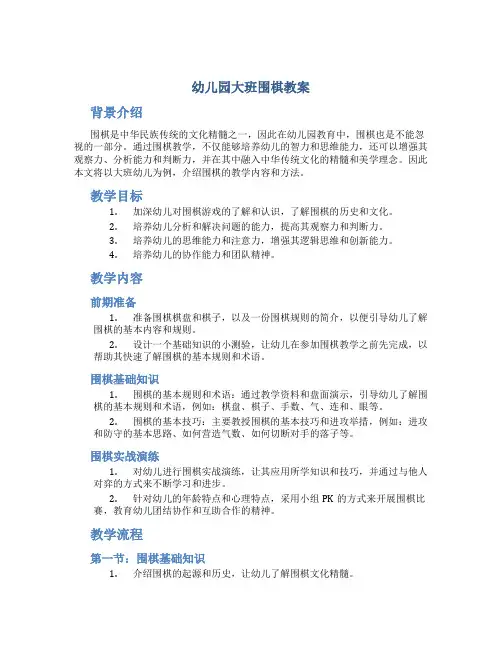 幼儿园大班围棋教案

背景介绍

围棋是中华民族传统的文化精髓之一，因此在幼儿园教育中，围棋也是不能忽视的一部分。通过围棋教学，不仅能够培养幼儿的智力和思维能力，还可以增强其观察力、分析能力和判断力，并在其中融入中华传统文化的精髓和美学理念。因此本文将以大班幼儿为例，介绍围棋的教学内容和方法。

教学目标

1. 加深幼儿对围棋游戏的了解和认识，了解围棋的历史和文化。
2. 培养幼儿分析和解决问题的能力，提高其观察力和判断力。
3. 培养幼儿的思维能力和注意力，增强其逻辑思维和创新能力。
4. 培养幼儿的协作能力和团队精神。

教学内容

前期准备

1. 准备围棋棋盘和棋子，以及一份围棋规则的简介，以便引导幼儿了解围棋的基本内容和规则。

2. 设计一个基础知识的小测验，让幼儿在参加围棋教学之前先完成，以帮助其快速了解围棋的基本规则和术语。

围棋基础知识

1. 围棋的基本规则和术语：通过教学资料和盘面演示，引导幼儿了解围棋的基本规则和术语，例如：棋盘、棋子、手数、气、连和、眼等。

2. 围棋的基本技巧：主要教授围棋的基本技巧和进攻举措，例如：进攻和防守的基本思路、如何营造气数、如何切断对手的落子等。

围棋实战演练

1. 对幼儿进行围棋实战演练，让其应用所学知识和技巧，并通过与他人对弈的方式来不断学习和进步。

2. 针对幼儿的年龄特点和心理特点，采用小组 PK 的方式来开展围棋比赛，教育幼儿团结协作和互助合作的精神。

教学流程

第一节：围棋基础知识

1. 介绍围棋的起源和历史，让幼儿了解围棋文化精髓。